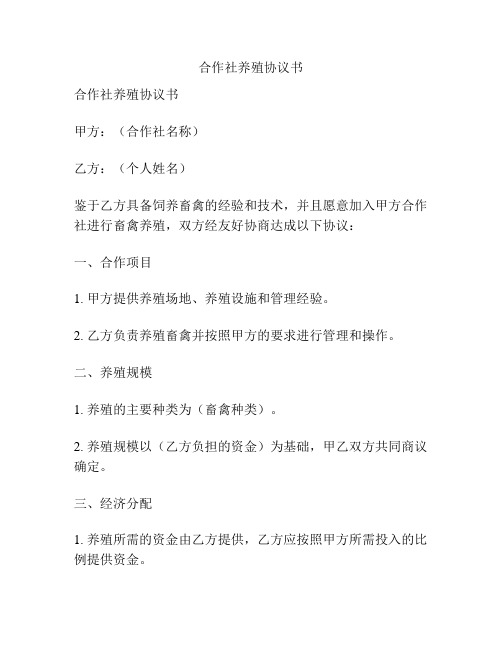 合作社养殖协议书

合作社养殖协议书

甲方：（合作社名称）

乙方：（个人姓名）

鉴于乙方具备饲养畜禽的经验和技术，并且愿意加入甲方合作社进行畜禽养殖，双方经友好协商达成以下协议：

一、合作项目

1. 甲方提供养殖场地、养殖设施和管理经验。

2. 乙方负责养殖畜禽并按照甲方的要求进行管理和操作。

二、养殖规模

1. 养殖的主要种类为（畜禽种类）。

2. 养殖规模以（乙方负担的资金）为基础，甲乙双方共同商议确定。

三、经济分配

1. 养殖所需的资金由乙方提供，乙方应按照甲方所需投入的比例提供资金。